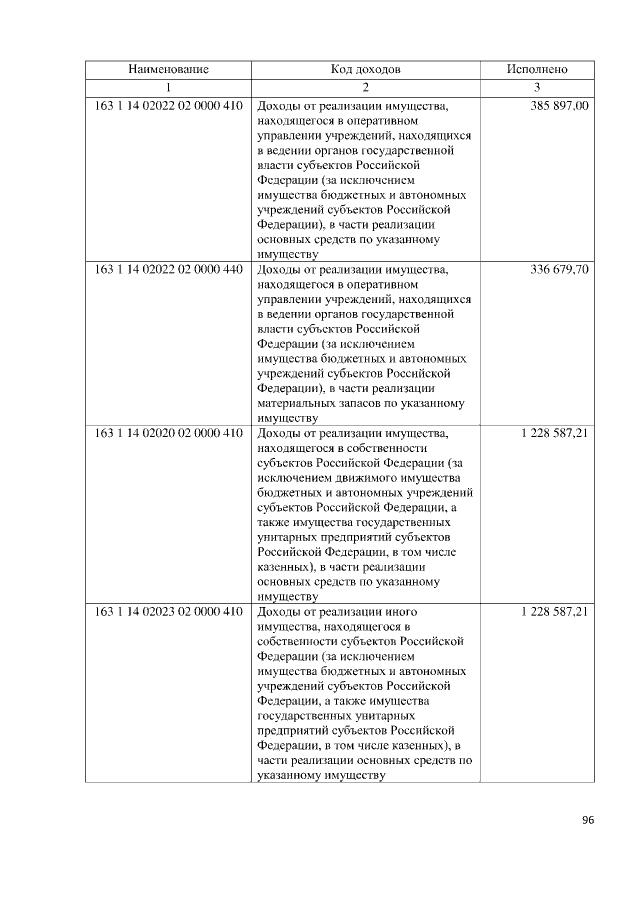 | Наименование | Код доходов | Исполнено |
|---|---|---|
| 1 | 2 | 3 |
| 163 1 14 02022 02 0000 410 | Доходы от реализации имущества, находящегося в оперативном управлении учреждений, находящихся в ведении органов государственной власти субъектов Российской Федерации (за исключением имущества бюджетных и автономных учреждений субъектов Российской Федерации), в части реализации основных средств по указанному имуществу | 385 897,00 |
| 163 1 14 02022 02 0000 440 | Доходы от реализации имущества, находящегося в оперативном управлении учреждений, находящихся в ведении органов государственной власти субъектов Российской Федерации (за исключением имущества бюджетных и автономных учреждений субъектов Российской Федерации), в части реализации материальных запасов по указанному имуществу | 336 679,70 |
| 163 1 14 02020 02 0000 410 | Доходы от реализации имущества, находящегося в собственности субъектов Российской Федерации (за исключением движимого имущества бюджетных и автономных учреждений субъектов Российской Федерации, а также имущества государственных унитарных предприятий субъектов Российской Федерации, в том числе казенных), в части реализации основных средств по указанному имуществу | 1 228 587,21 |
| 163 1 14 02023 02 0000 410 | Доходы от реализации иного имущества, находящегося в собственности субъектов Российской Федерации (за исключением имущества бюджетных и автономных учреждений субъектов Российской Федерации, а также имущества государственных унитарных предприятий субъектов Российской Федерации, в том числе казенных), в части реализации основных средств по указанному имуществу | 1 228 587,21 |

96